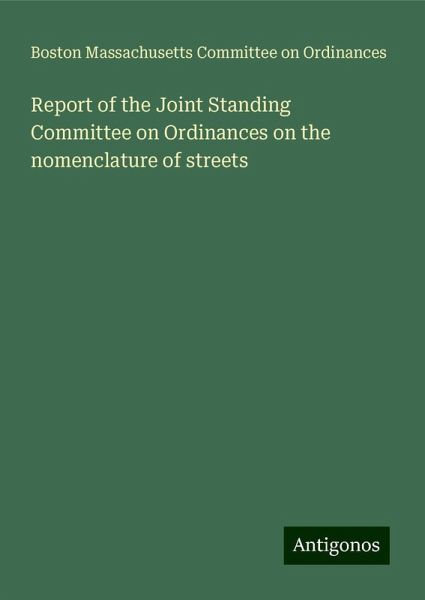 Boston Massachusetts Committee on Ordinances

Report of the Joint Standing Committee on Ordinances on the nomenclature of streets

Antigonos